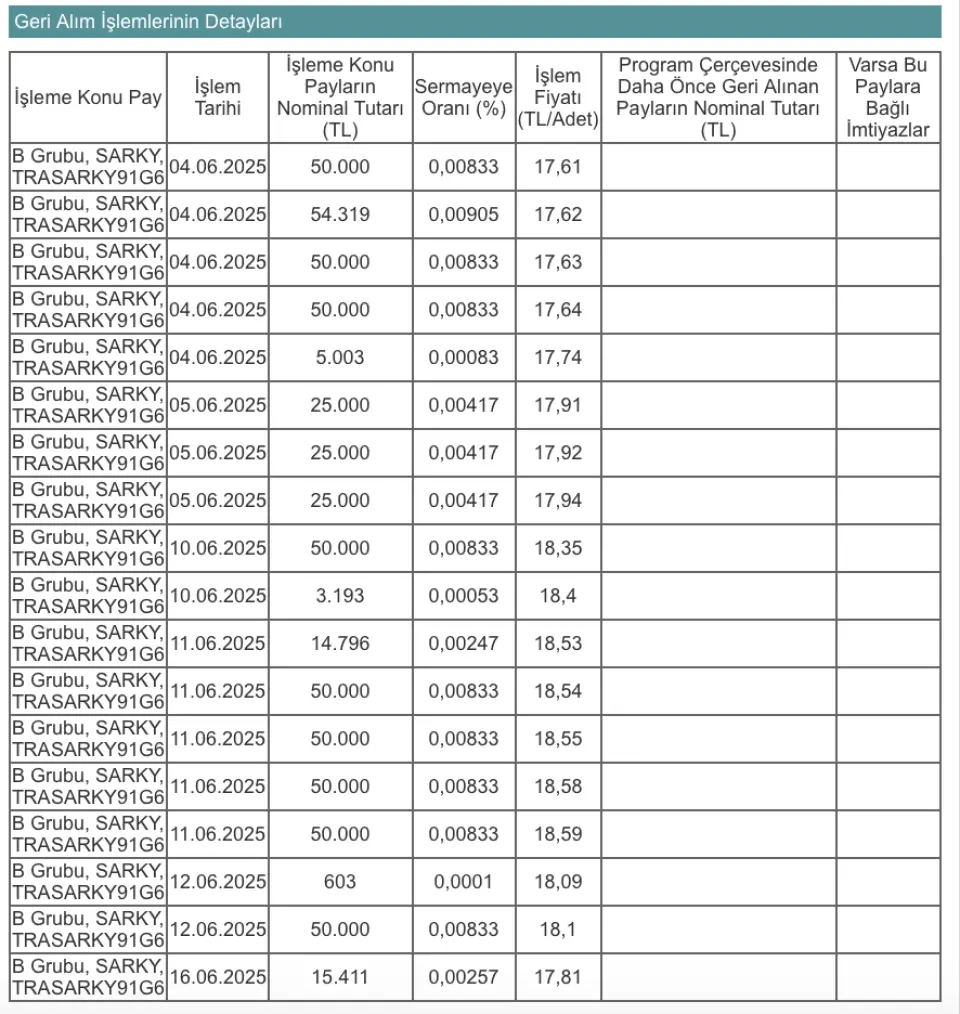 Geri Alım İşlemlerinin Detayları

| İşleme Konu Pay | İşlem Tarihi | İşleme Konu Payların Nominal Tutarı (TL) | Sermayeye Oranı (%) | İşlem Fiyatı (TL/Adet) | Program Çerçevesinde Daha Önce Geri Alınan Payların Nominal Tutarı (TL) | Varsa Bu Paylara Bağlı İmtiyazlar |
|---|---|---|---|---|---|---|
| B Grubu, SARKY, TRASARKY91G6 | 04.06.2025 | 50.000 | 0,00833 | 17,61 | | |
| B Grubu, SARKY, TRASARKY91G6 | 04.06.2025 | 54.319 | 0,00905 | 17,62 | | |
| B Grubu, SARKY, TRASARKY91G6 | 04.06.2025 | 50.000 | 0,00833 | 17,63 | | |
| B Grubu, SARKY, TRASARKY91G6 | 04.06.2025 | 50.000 | 0,00833 | 17,64 | | |
| B Grubu, SARKY, TRASARKY91G6 | 04.06.2025 | 5.003 | 0,00083 | 17,74 | | |
| B Grubu, SARKY, TRASARKY91G6 | 05.06.2025 | 25.000 | 0,00417 | 17,91 | | |
| B Grubu, SARKY, TRASARKY91G6 | 05.06.2025 | 25.000 | 0,00417 | 17,92 | | |
| B Grubu, SARKY, TRASARKY91G6 | 05.06.2025 | 25.000 | 0,00417 | 17,94 | | |
| B Grubu, SARKY, TRASARKY91G6 | 10.06.2025 | 50.000 | 0,00833 | 18,35 | | |
| B Grubu, SARKY, TRASARKY91G6 | 10.06.2025 | 3.193 | 0,00053 | 18,4 | | |
| B Grubu, SARKY, TRASARKY91G6 | 11.06.2025 | 14.796 | 0,00247 | 18,53 | | |
| B Grubu, SARKY, TRASARKY91G6 | 11.06.2025 | 50.000 | 0,00833 | 18,54 | | |
| B Grubu, SARKY, TRASARKY91G6 | 11.06.2025 | 50.000 | 0,00833 | 18,55 | | |
| B Grubu, SARKY, TRASARKY91G6 | 11.06.2025 | 50.000 | 0,00833 | 18,58 | | |
| B Grubu, SARKY, TRASARKY91G6 | 11.06.2025 | 50.000 | 0,00833 | 18,59 | | |
| B Grubu, SARKY, TRASARKY91G6 | 12.06.2025 | 603 | 0,0001 | 18,09 | | |
| B Grubu, SARKY, TRASARKY91G6 | 12.06.2025 | 50.000 | 0,00833 | 18,1 | | |
| B Grubu, SARKY, TRASARKY91G6 | 16.06.2025 | 15.411 | 0,00257 | 17,81 | | |